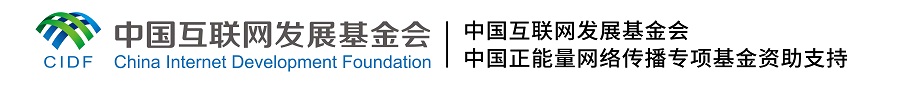 CIDF 中国互联网发展基金会
China Internet Development Foundation

中国互联网发展基金会
中国正能量网络传播专项基金资助支持